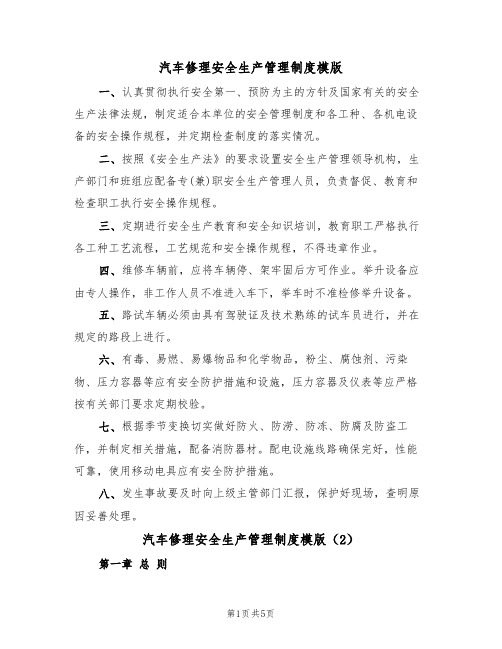 汽车修理安全生产管理制度模版

一、认真贯彻执行安全第一、预防为主的方针及国家有关的安全生产法律法规，制定适合本单位的安全管理制度和各工种、各机电设备的安全操作规程，并定期检查制度的落实情况。

二、按照《安全生产法》的要求设置安全生产管理领导机构，生产部门和班组应配备专(兼)职安全生产管理人员，负责督促、教育和检查职工执行安全操作规程。

三、定期进行安全生产教育和安全知识培训，教育职工严格执行各工种工艺流程，工艺规范和安全操作规程，不得违章作业。

四、维修车辆前，应将车辆停、架牢固后方可作业。举升设备应由专人操作，非工作人员不准进入车下，举车时不准检修举升设备。

五、路试车辆必须由具有驾驶证及技术熟练的试车员进行，并在规定的路段上进行。

六、有毒、易燃、易爆物品和化学物品，粉尘、腐蚀剂、污染物、压力容器等应有安全防护措施和设施，压力容器及仪表等应严格按有关部门要求定期校验。

七、根据季节变换切实做好防火、防涝、防冻、防腐及防盗工作，并制定相关措施，配备消防器材。配电设施线路确保完好，性能可靠，使用移动电具应有安全防护措施。

八、发生事故要及时向上级主管部门汇报，保护好现场，查明原因妥善处理。

汽车修理安全生产管理制度模版（2）

第一章 总 则

第1页 共5页